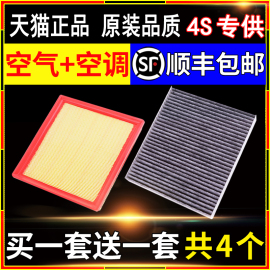 天猫正品 原装品质 4S 专供

空气+空调

SF 顺丰包邮

买一套送一套 共4个